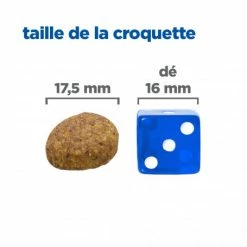 taille de la croquette

17,5 mm

dé
16 mm